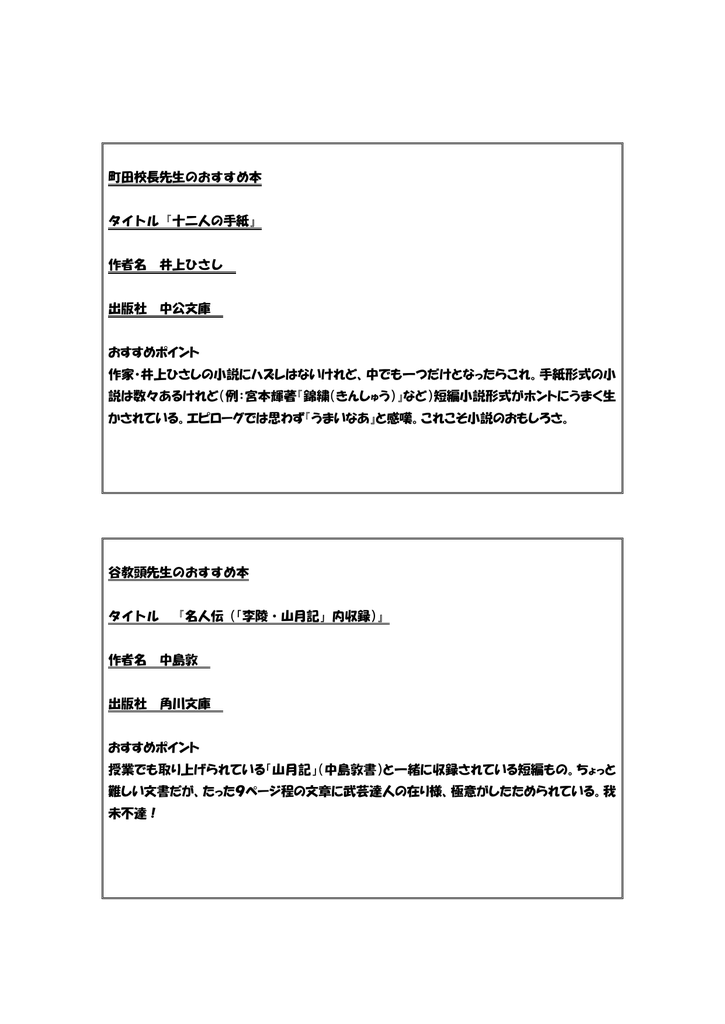 町田校長先生のおすすめ本

タイトル「十二人の手紙」

作者名　井上ひさし

出版社　中公文庫

おすすめポイント
作家・井上ひさしの小説にハズレはないけれど、中でも一つだけとなったらこれ。手紙形式の小説は数々あるけれど(例:宮本輝著「錦繍(きんしゅう)」など)短編小説形式がホントにうまく生かされている。エピローグでは思わず「うまいなあ」と感嘆。これこそ小説のおもしろさ。

谷教頭先生のおすすめ本

タイトル　「名人伝(「李陵・山月記」内収録)」

作者名　中島敦

出版社　角川文庫

おすすめポイント
授業でも取り上げられている「山月記」(中島敦書)と一緒に収録されている短編もの。ちょっと難しい文書だが、たった9ページ程の文章に武芸達人の在り様、極意がしたためられている。我未不達!